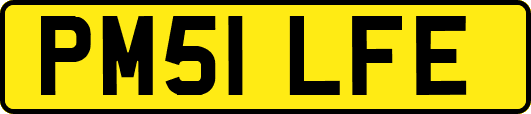 PM51 LFE